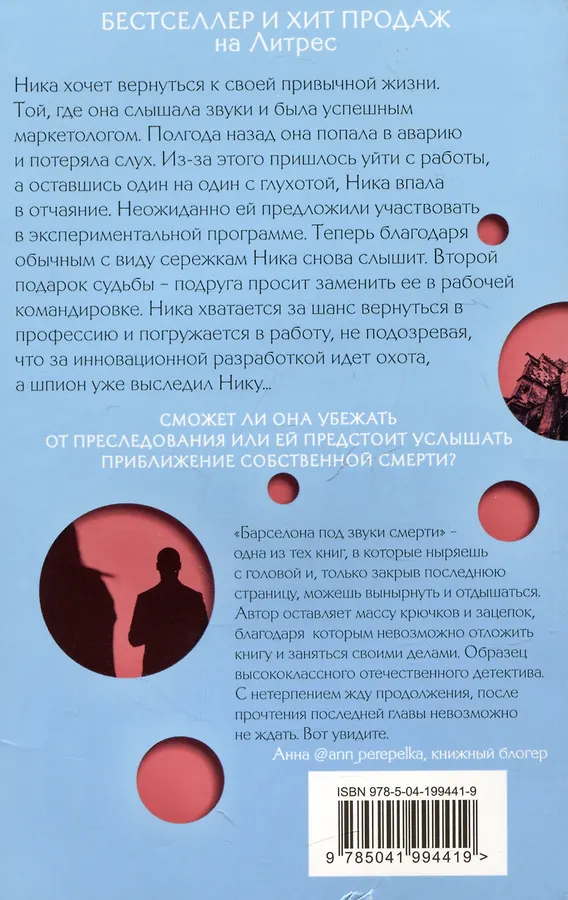 БЕСТСЕЛЛЕР И ХИТ ПРОДАЖ
на Литрес

Ника хочет вернуться к своей привычной жизни. Той, где она слышала звуки и была успешным маркетологом. Полгода назад она попала в аварию и потеряла слух. Из-за этого пришлось уйти с работы, а оставшись один на один с глухотой, Ника впала в отчаяние. Неожиданно ей предложили участвовать в экспериментальной программе. Теперь благодаря обычным с виду сережкам Ника снова слышит. Второй подарок судьбы – подруга просит заменить ее в рабочей командировке. Ника хватается за шанс вернуться в профессию и погружается в работу, не подозревая, что за инновационной разработкой идет охота, а шпион уже выследил Нику...

СМОЖЕТ ЛИ ОНА УБЕЖАТЬ ОТ ПРЕСЛЕДОВАНИЯ ИЛИ ЕЙ ПРЕДСТОИТ УСЛЫШАТЬ ПРИБЛИЖЕНИЕ СОБСТВЕННОЙ СМЕРТИ?

«Барселона под звуки смерти» – одна из тех книг, в которые ныряешь с головой и, только закрыв последнюю страницу, можешь вынырнуть и отдышаться. Автор оставляет массу крючков и зацепок, благодаря которым невозможно отложить книгу и заняться своими делами. Образец высококлассного отечественного детектива. С нетерпением жду продолжения, после прочтения последней главы невозможно не ждать. Вот увидите.
Анна @ann_perepelka, книжный блогер

ISBN 978-5-04-199441-9

9 785041 994419 >